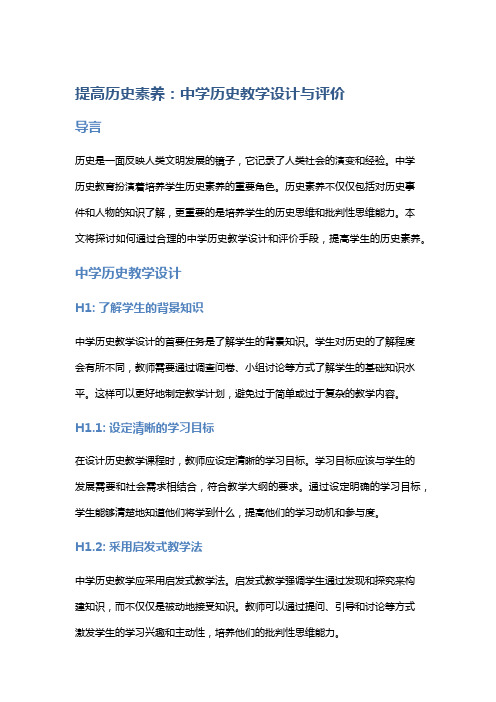 提高历史素养：中学历史教学设计与评价

导言

历史是一面反映人类文明发展的镜子，它记录了人类社会的演变和经验。中学历史教育扮演着培养学生历史素养的重要角色。历史素养不仅仅包括对历史事件和人物的知识了解，更重要的是培养学生的历史思维和批判性思维能力。本文将探讨如何通过合理的中学历史教学设计和评价手段，提高学生的历史素养。

中学历史教学设计

H1: 了解学生的背景知识

中学历史教学设计的首要任务是了解学生的背景知识。学生对历史的了解程度会有所不同，教师需要通过调查问卷、小组讨论等方式了解学生的基础知识水平。这样可以更好地制定教学计划，避免过于简单或过于复杂的教学内容。

H1.1: 设定清晰的学习目标

在设计历史教学课程时，教师应设定清晰的学习目标。学习目标应该与学生的发展需要和社会需求相结合，符合教学大纲的要求。通过设定明确的学习目标，学生能够清楚地知道他们将学到什么，提高他们的学习动机和参与度。

H1.2: 采用启发式教学法

中学历史教学应采用启发式教学法。启发式教学强调学生通过发现和探究来构建知识，而不仅仅是被动地接受知识。教师可以通过提问、引导和讨论等方式激发学生的学习兴趣和主动性，培养他们的批判性思维能力。